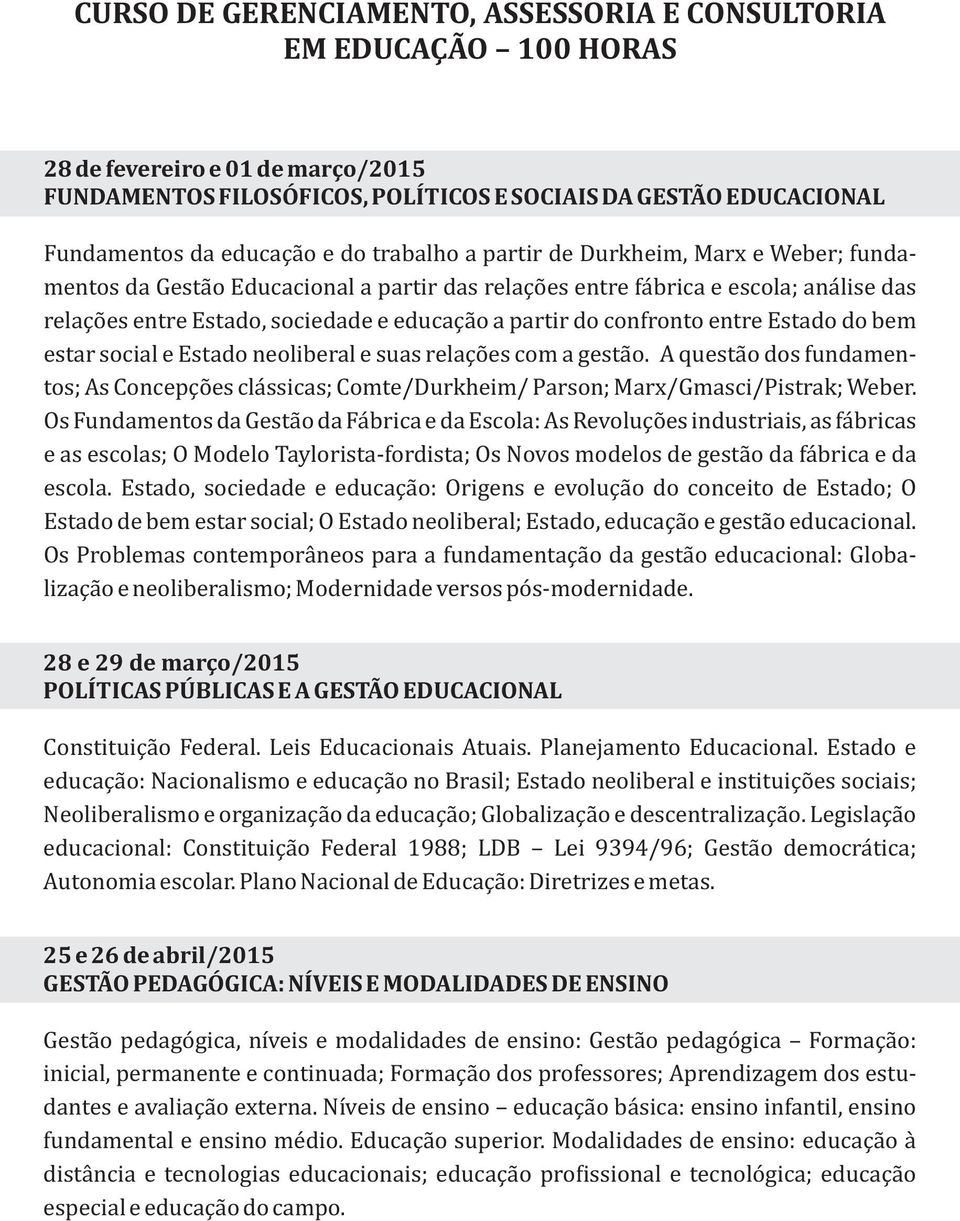 CURSO DE GERENCIAMENTO, ASSESSORIA E CONSULTORIA EM EDUCAÇÃO – 100 HORAS

28 de fevereiro e 01 de março/2015
FUNDAMENTOS FILOSÓFICOS, POLÍTICOS E SOCIAIS DA GESTÃO EDUCACIONAL

Fundamentos da educação e do trabalho a partir de Durkheim, Marx e Weber; fundamentos da Gestão Educacional a partir das relações entre fábrica e escola; análise das relações entre Estado, sociedade e educação a partir do confronto entre Estado do bem estar social e Estado neoliberal e suas relações com a gestão. A questão dos fundamentos; As Concepções clássicas; Comte/Durkheim/ Parson; Marx/Gmasci/Pistrak; Weber. Os Fundamentos da Gestão da Fábrica e da Escola: As Revoluções industriais, as fábricas e as escolas; O Modelo Taylorista-fordista; Os Novos modelos de gestão da fábrica e da escola. Estado, sociedade e educação: Origens e evolução do conceito de Estado; O Estado de bem estar social; O Estado neoliberal; Estado, educação e gestão educacional. Os Problemas contemporâneos para a fundamentação da gestão educacional: Globalização e neoliberalismo; Modernidade versos pós-modernidade.

28 e 29 de março/2015
POLÍTICAS PÚBLICAS E A GESTÃO EDUCACIONAL

Constituição Federal. Leis Educacionais Atuais. Planejamento Educacional. Estado e educação: Nacionalismo e educação no Brasil; Estado neoliberal e instituições sociais; Neoliberalismo e organização da educação; Globalização e descentralização. Legislação educacional: Constituição Federal 1988; LDB – Lei 9394/96; Gestão democrática; Autonomia escolar. Plano Nacional de Educação: Diretrizes e metas.

25 e 26 de abril/2015
GESTÃO PEDAGÓGICA: NÍVEIS E MODALIDADES DE ENSINO

Gestão pedagógica, níveis e modalidades de ensino: Gestão pedagógica – Formação: inicial, permanente e continuada; Formação dos professores; Aprendizagem dos estudantes e avaliação externa. Níveis de ensino – educação básica: ensino infantil, ensino fundamental e ensino médio. Educação superior. Modalidades de ensino: educação à distância e tecnologias educacionais; educação profissional e tecnológica; educação especial e educação do campo.